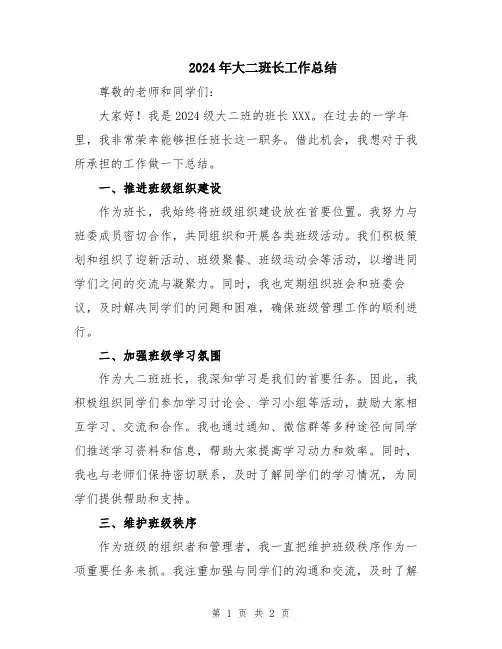 2024年大二班长工作总结

尊敬的老师和同学们：

大家好！我是2024级大二班的班长XXX。在过去的一学年里，我非常荣幸能够担任班长这一职务。借此机会，我想对于我所承担的工作做一下总结。

一、推进班级组织建设

作为班长，我始终将班级组织建设放在首要位置。我努力与班委成员密切合作，共同组织和开展各类班级活动。我们积极策划和组织了迎新活动、班级聚餐、班级运动会等活动，以增进同学们之间的交流与凝聚力。同时，我也定期组织班会和班委会议，及时解决同学们的问题和困难，确保班级管理工作的顺利进行。

二、加强班级学习氛围

作为大二班班长，我深知学习是我们的首要任务。因此，我积极组织同学们参加学习讨论会、学习小组等活动，鼓励大家相互学习、交流和合作。我也通过通知、微信群等多种途径向同学们推送学习资料和信息，帮助大家提高学习动力和效率。同时，我也与老师们保持密切联系，及时了解同学们的学习情况，为同学们提供帮助和支持。

三、维护班级秩序

作为班级的组织者和管理者，我一直把维护班级秩序作为一项重要任务来抓。我注重加强与同学们的沟通和交流，及时了解

第 1 页 共 2 页